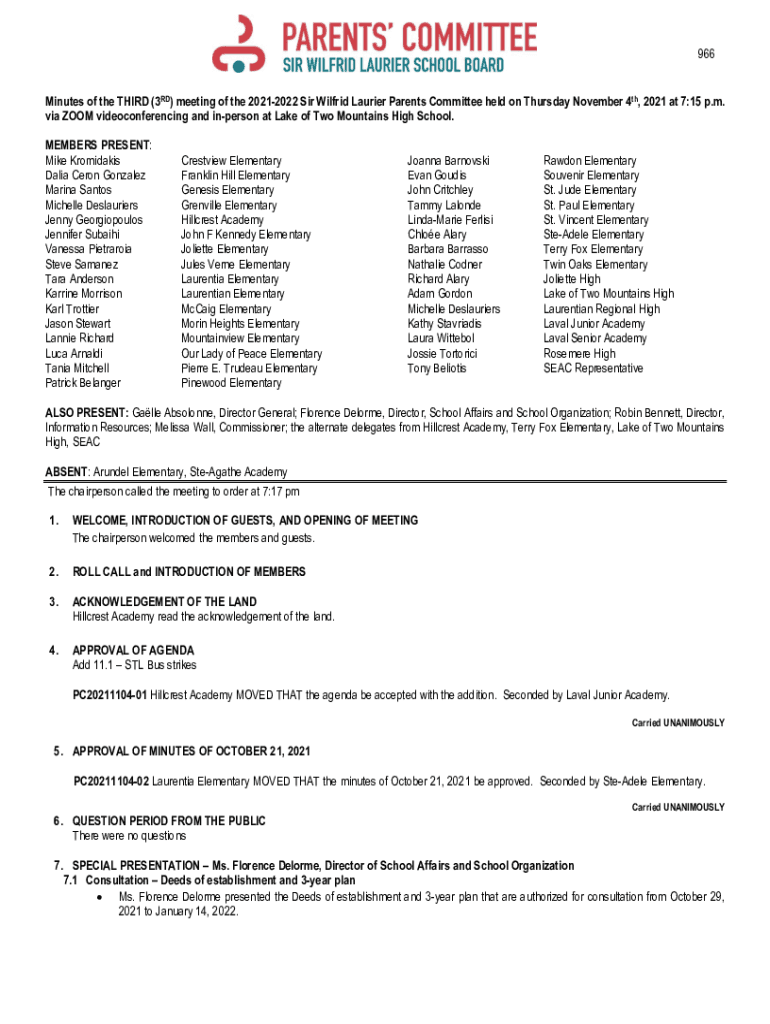 PARENTS' COMMITTEE
SIR WILFRID LAURIER SCHOOL BOARD

966

Minutes of the THIRD ($3^{RD}$) meeting of the 2021-2022 Sir Wilfrid Laurier Parents Committee held on Thursday November $4^{th}$, 2021 at 7:15 p.m. via ZOOM videoconferencing and in-person at Lake of Two Mountains High School.

MEMBERS PRESENT:

| | | | |
|---|---|---|---|
| Mike Kromidakis | Crestview Elementary | Joanna Barnovski | Rawdon Elementary |
| Dalia Ceron Gonzalez | Franklin Hill Elementary | Evan Goudis | Souvenir Elementary |
| Marina Santos | Genesis Elementary | John Critchley | St. Jude Elementary |
| Michelle Deslauriers | Grenville Elementary | Tammy Lalonde | St. Paul Elementary |
| Jenny Georgiopoulos | Hillcrest Academy | Linda-Marie Ferlisi | St. Vincent Elementary |
| Jennifer Subaihi | John F Kennedy Elementary | Chloée Alary | Ste-Adele Elementary |
| Vanessa Pietraroia | Joliette Elementary | Barbara Barrasso | Terry Fox Elementary |
| Steve Samanez | Jules Verne Elementary | Nathalie Codner | Twin Oaks Elementary |
| Tara Anderson | Laurentia Elementary | Richard Alary | Joliette High |
| Karrine Morrison | Laurentian Elementary | Adam Gordon | Lake of Two Mountains High |
| Karl Trottier | McCaig Elementary | Michelle Deslauriers | Laurentian Regional High |
| Jason Stewart | Morin Heights Elementary | Kathy Stavriadis | Laval Junior Academy |
| Lannie Richard | Mountainview Elementary | Laura Wittebol | Laval Senior Academy |
| Luca Arnaldi | Our Lady of Peace Elementary | Jossie Tortorici | Rosemere High |
| Tania Mitchell | Pierre E. Trudeau Elementary | Tony Beliotis | SEAC Representative |
| Patrick Belanger | Pinewood Elementary | | |

ALSO PRESENT: Gaëlle Absolonne, Director General; Florence Delorme, Director, School Affairs and School Organization; Robin Bennett, Director, Information Resources; Melissa Wall, Commissioner; the alternate delegates from Hillcrest Academy, Terry Fox Elementary, Lake of Two Mountains High, SEAC

ABSENT: Arundel Elementary, Ste-Agathe Academy
The chairperson called the meeting to order at 7:17 pm

1. WELCOME, INTRODUCTION OF GUESTS, AND OPENING OF MEETING
The chairperson welcomed the members and guests.

2. ROLL CALL and INTRODUCTION OF MEMBERS

3. ACKNOWLEDGEMENT OF THE LAND
Hillcrest Academy read the acknowledgement of the land.

4. APPROVAL OF AGENDA
Add 11.1 – STL Bus strikes

PC20211104-01 Hillcrest Academy MOVED THAT the agenda be accepted with the addition. Seconded by Laval Junior Academy.

Carried UNANIMOUSLY

5. APPROVAL OF MINUTES OF OCTOBER 21, 2021

PC20211104-02 Laurentia Elementary MOVED THAT the minutes of October 21, 2021 be approved. Seconded by Ste-Adele Elementary.

Carried UNANIMOUSLY

6. QUESTION PERIOD FROM THE PUBLIC
There were no questions

7. SPECIAL PRESENTATION – Ms. Florence Delorme, Director of School Affairs and School Organization
7.1 Consultation – Deeds of establishment and 3-year plan
• Ms. Florence Delorme presented the Deeds of establishment and 3-year plan that are authorized for consultation from October 29, 2021 to January 14, 2022.